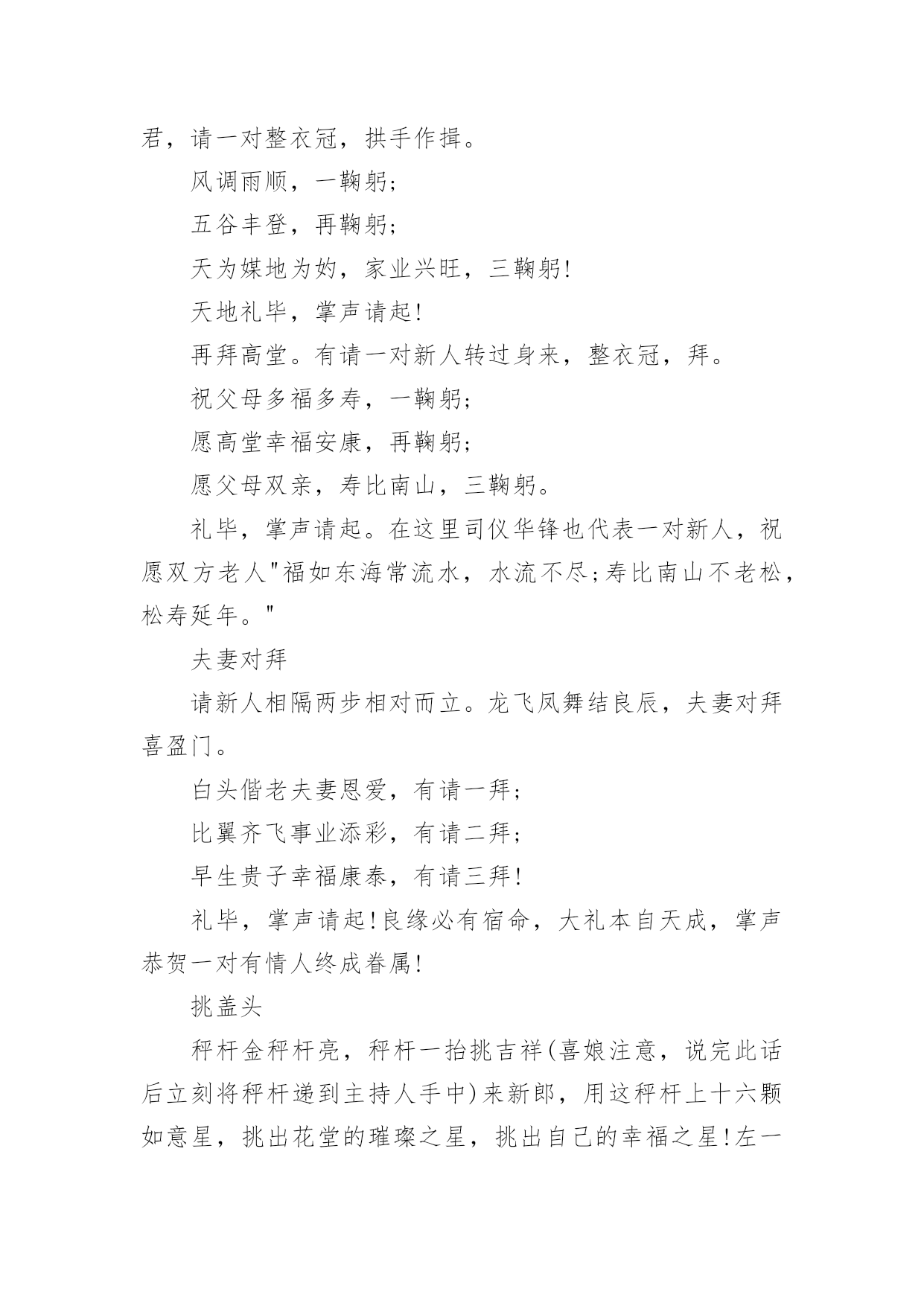 君，请一对整衣冠，拱手作揖。

风调雨顺，一鞠躬;

五谷丰登，再鞠躬;

天为媒地为妁，家业兴旺，三鞠躬!

天地礼毕，掌声请起!

再拜高堂。有请一对新人转过身来，整衣冠，拜。

祝父母多福多寿，一鞠躬;

愿高堂幸福安康，再鞠躬;

愿父母双亲，寿比南山，三鞠躬。

礼毕，掌声请起。在这里司仪华锋也代表一对新人，祝愿双方老人"福如东海常流水，水流不尽;寿比南山不老松，松寿延年。"

夫妻对拜

请新人相隔两步相对而立。龙飞凤舞结良辰，夫妻对拜喜盈门。

白头偕老夫妻恩爱，有请一拜;

比翼齐飞事业添彩，有请二拜;

早生贵子幸福康泰，有请三拜!

礼毕，掌声请起!良缘必有宿命，大礼本自天成，掌声恭贺一对有情人终成眷属!

挑盖头

秤杆金秤杆亮，秤杆一抬挑吉祥(喜娘注意，说完此话后立刻将秤杆递到主持人手中)来新郎，用这秤杆上十六颗如意星，挑出花堂的璀璨之星，挑出自己的幸福之星!左一